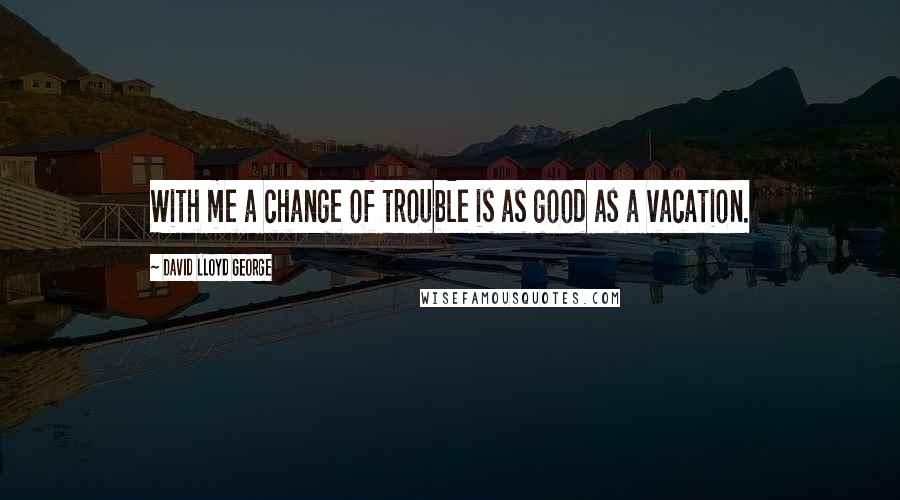 WITH ME A CHANGE OF TROUBLE IS AS GOOD AS A VACATION.

~ DAVID LLOYD GEORGE

WISEFAMOUSQUOTES.COM